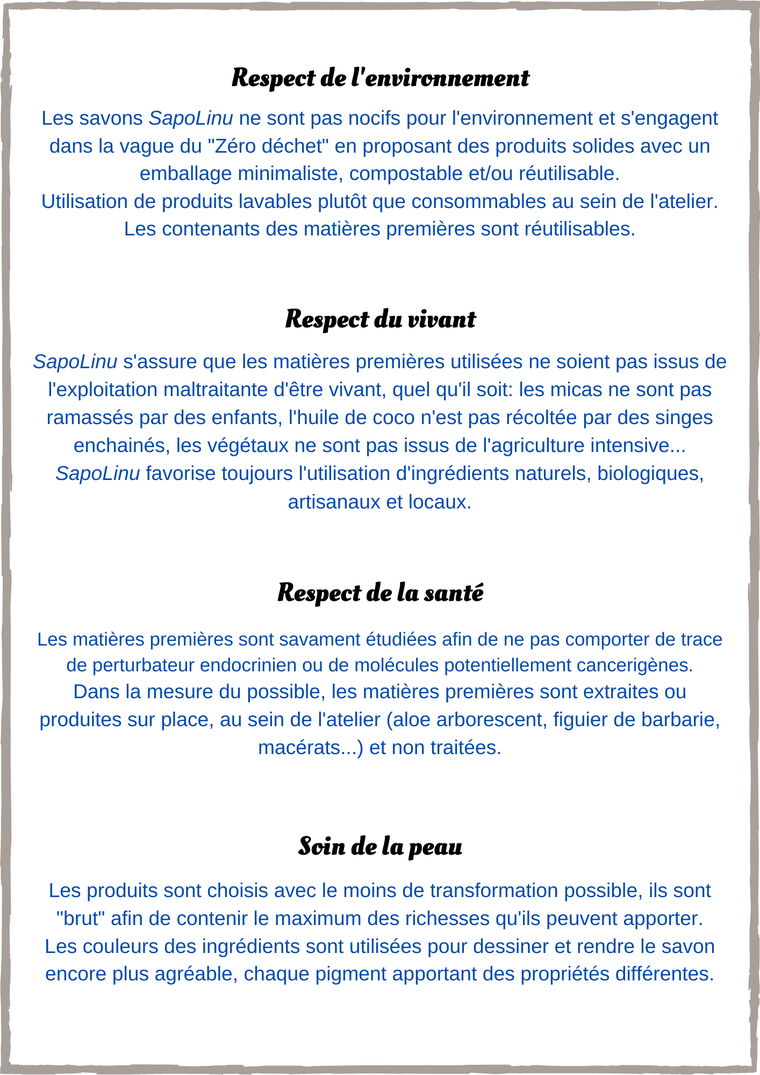 Respect de l'environnement

Les savons SapoLinu ne sont pas nocifs pour l'environnement et s'engagent dans la vague du "Zéro déchet" en proposant des produits solides avec un emballage minimaliste, compostable et/ou réutilisable.
Utilisation de produits lavables plutôt que consommables au sein de l'atelier.
Les contenants des matières premières sont réutilisables.

Respect du vivant

SapoLinu s'assure que les matières premières utilisées ne soient pas issus de l'exploitation maltraitante d'être vivant, quel qu'il soit: les micas ne sont pas ramassés par des enfants, l'huile de coco n'est pas récoltée par des singes enchainés, les végétaux ne sont pas issus de l'agriculture intensive...
SapoLinu favorise toujours l'utilisation d'ingrédients naturels, biologiques, artisanaux et locaux.

Respect de la santé

Les matières premières sont savament étudiées afin de ne pas comporter de trace de perturbateur endocrinien ou de molécules potentiellement cancerigènes.
Dans la mesure du possible, les matières premières sont extraites ou produites sur place, au sein de l'atelier (aloe arborescent, figuier de barbarie, macérats...) et non traitées.

Soin de la peau

Les produits sont choisis avec le moins de transformation possible, ils sont "brut" afin de contenir le maximum des richesses qu'ils peuvent apporter.
Les couleurs des ingrédients sont utilisées pour dessiner et rendre le savon encore plus agréable, chaque pigment apportant des propriétés différentes.